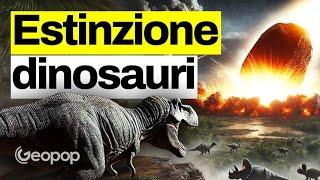 Estinzione
dinosauri

Geopop